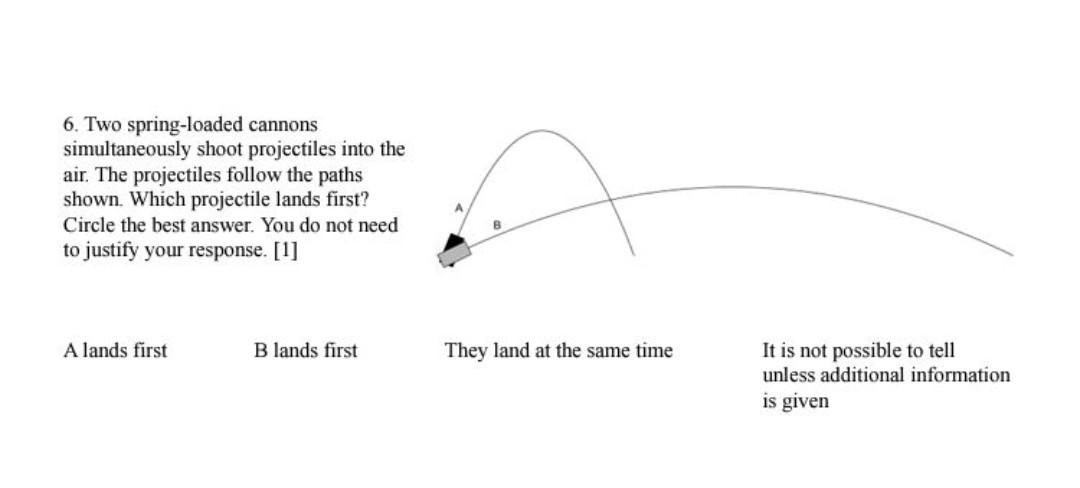 6. Two spring-loaded cannons simultaneously shoot projectiles into the air. The projectiles follow the paths shown. Which projectile lands first? Circle the best answer. You do not need to justify your response. [1]

A

B

A lands first

B lands first

They land at the same time

It is not possible to tell unless additional information is given